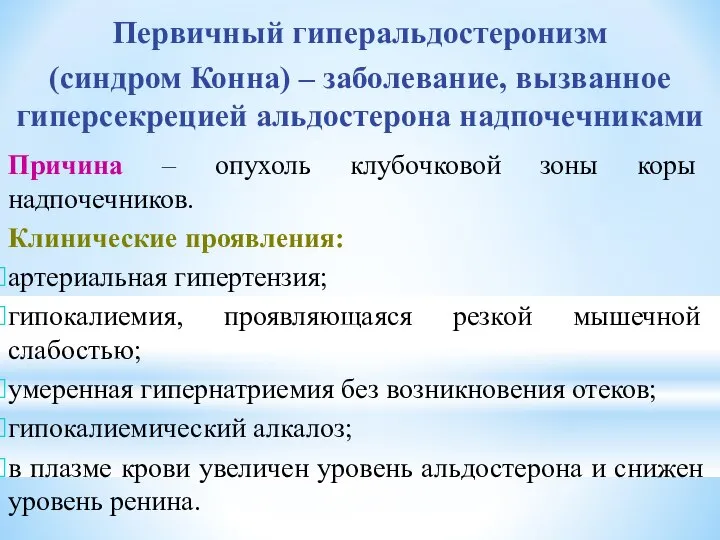 Первичный гиперальдостеронизм (синдром Конна) – заболевание, вызванное гиперсекрецией альдостерона надпочечниками

Причина – опухоль клубочковой зоны коры надпочечников.

Клинические проявления:

артериальная гипертензия;

гипокалиемия, проявляющаяся резкой мышечной слабостью;

умеренная гипернатриемия без возникновения отеков;

гипокалиемический алкалоз;

в плазме крови увеличен уровень альдостерона и снижен уровень ренина.